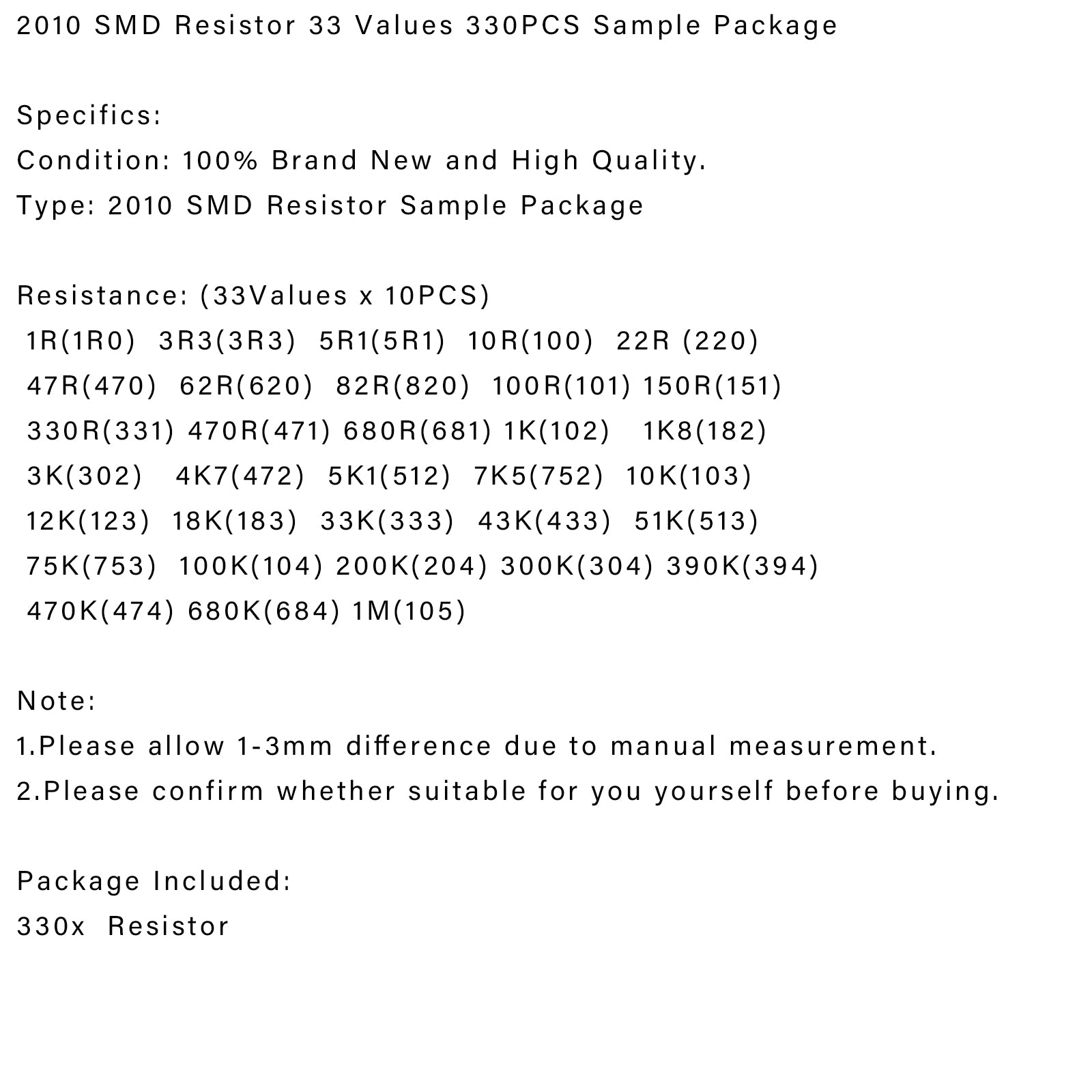 2010 SMD Resistor 33 Values 330PCS Sample Package

Specifics:
Condition: 100% Brand New and High Quality.
Type: 2010 SMD Resistor Sample Package

Resistance: (33Values x 10PCS)
1R(1R0) 3R3(3R3) 5R1(5R1) 10R(100) 22R (220)
47R(470) 62R(620) 82R(820) 100R(101) 150R(151)
330R(331) 470R(471) 680R(681) 1K(102) 1K8(182)
3K(302) 4K7(472) 5K1(512) 7K5(752) 10K(103)
12K(123) 18K(183) 33K(333) 43K(433) 51K(513)
75K(753) 100K(104) 200K(204) 300K(304) 390K(394)
470K(474) 680K(684) 1M(105)

Note:
1.Please allow 1-3mm difference due to manual measurement.
2.Please confirm whether suitable for you yourself before buying.

Package Included:
330x Resistor